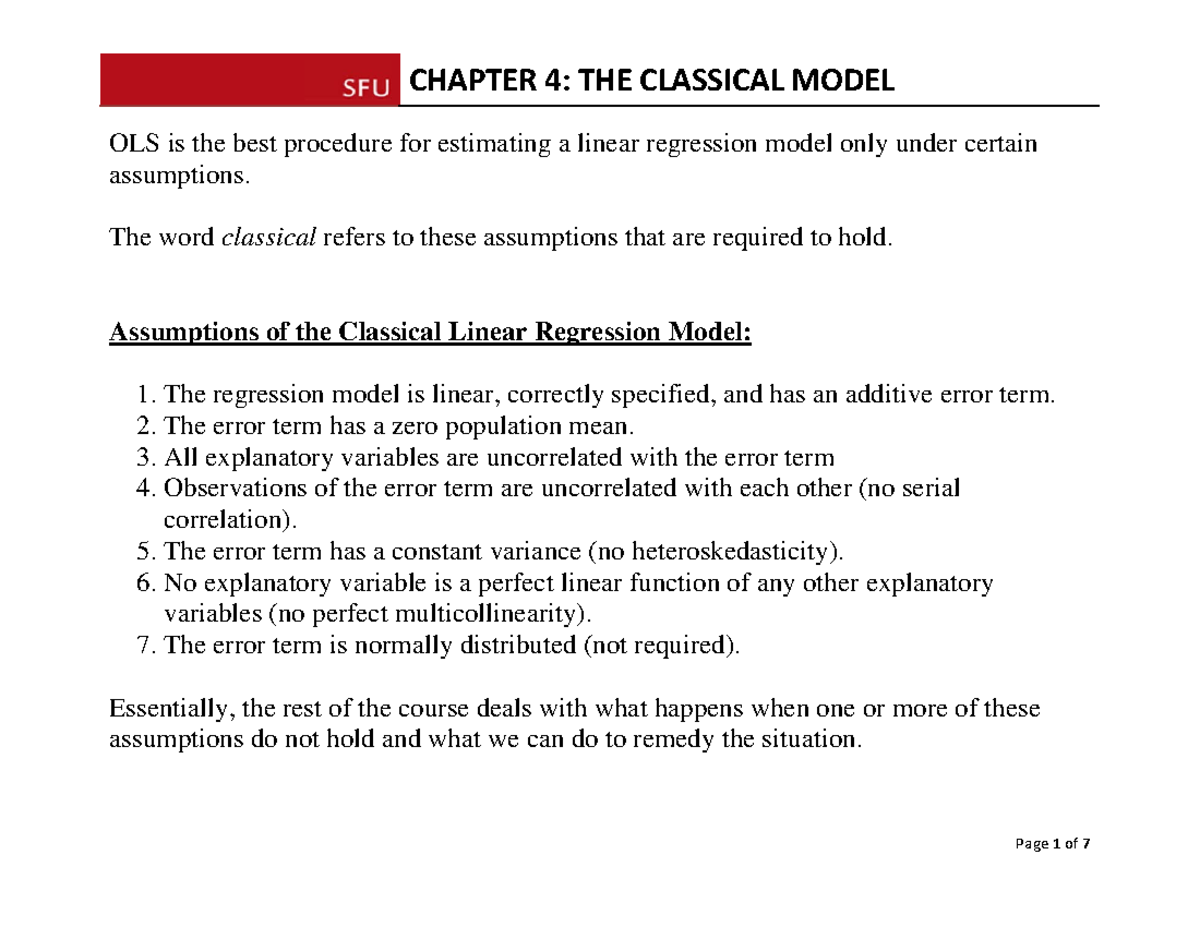 SFU CHAPTER 4: THE CLASSICAL MODEL

OLS is the best procedure for estimating a linear regression model only under certain assumptions.

The word classical refers to these assumptions that are required to hold.

Assumptions of the Classical Linear Regression Model:

1. The regression model is linear, correctly specified, and has an additive error term.
2. The error term has a zero population mean.
3. All explanatory variables are uncorrelated with the error term
4. Observations of the error term are uncorrelated with each other (no serial correlation).
5. The error term has a constant variance (no heteroskedasticity).
6. No explanatory variable is a perfect linear function of any other explanatory variables (no perfect multicollinearity).
7. The error term is normally distributed (not required).

Essentially, the rest of the course deals with what happens when one or more of these assumptions do not hold and what we can do to remedy the situation.

Page 1 of 7